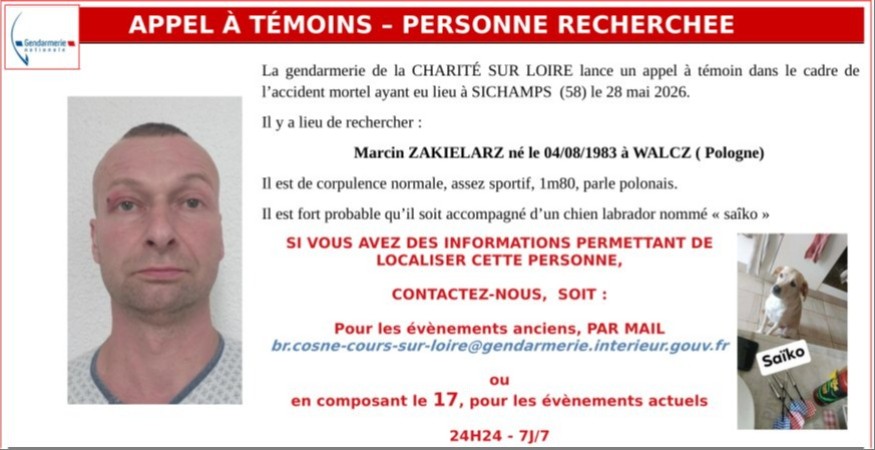 Gendarmerie nationale

APPEL À TÉMOINS – PERSONNE RECHERCHEE

La gendarmerie de la CHARITÉ SUR LOIRE lance un appel à témoin dans le cadre de l'accident mortel ayant eu lieu à SICHAMPS (58) le 28 mai 2026.

Il y a lieu de rechercher :

Marcin ZAKIELARZ né le 04/08/1983 à WALCZ ( Pologne)

Il est de corpulence normale, assez sportif, 1m80, parle polonais.

Il est fort probable qu'il soit accompagné d'un chien labrador nommé « saïko »

SI VOUS AVEZ DES INFORMATIONS PERMETTANT DE LOCALISER CETTE PERSONNE,

CONTACTEZ-NOUS, SOIT :

Pour les évènements anciens, PAR MAIL
br.cosne-cours-sur-loire@gendarmerie.interieur.gouv.fr

ou
en composant le 17, pour les évènements actuels

24H24 - 7J/7

Saïko